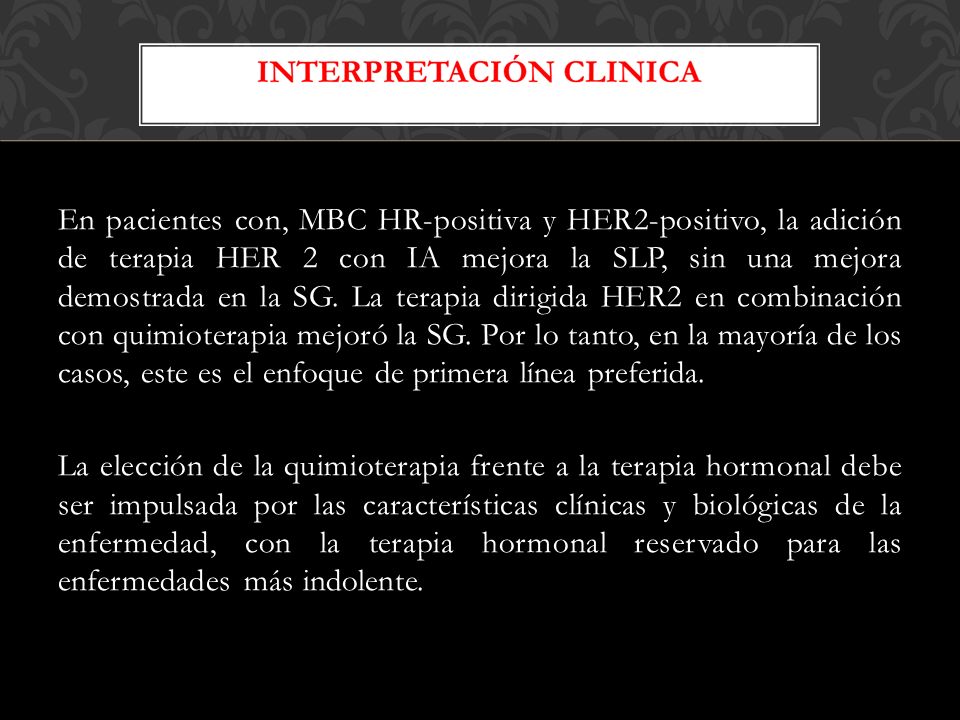 INTERPRETACIÓN CLINICA

En pacientes con, MBC HR-positiva y HER2-positivo, la adición de terapia HER 2 con IA mejora la SLP, sin una mejora demostrada en la SG. La terapia dirigida HER2 en combinación con quimioterapia mejoró la SG. Por lo tanto, en la mayoría de los casos, este es el enfoque de primera línea preferida.

La elección de la quimioterapia frente a la terapia hormonal debe ser impulsada por las características clínicas y biológicas de la enfermedad, con la terapia hormonal reservado para las enfermedades más indolente.